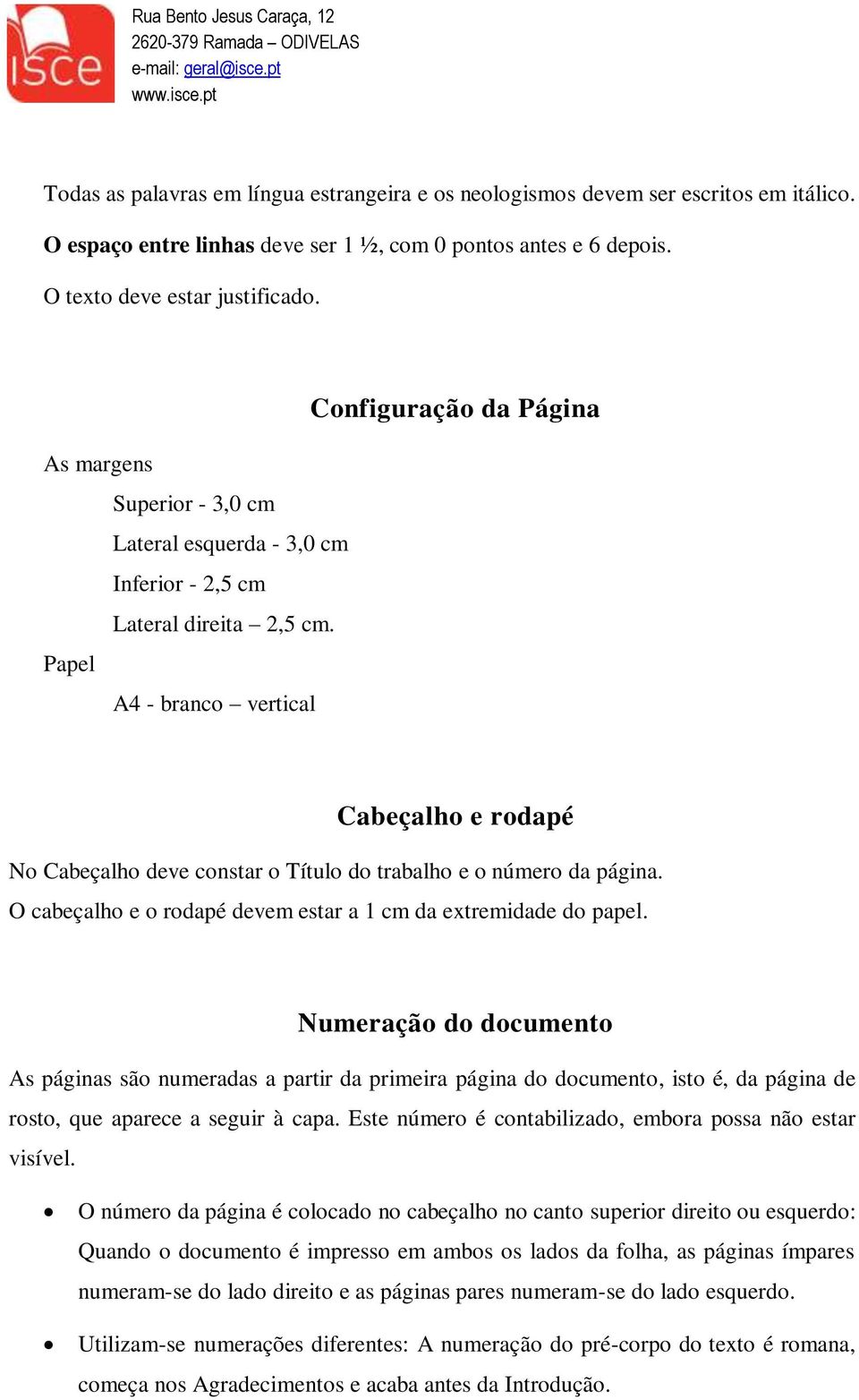 isce

Rua Bento Jesus Caraça, 12
2620-379 Ramada – ODIVELAS
e-mail: geral@isce.pt
www.isce.pt

Todas as palavras em língua estrangeira e os neologismos devem ser escritos em itálico.

O espaço entre linhas deve ser 1 ½, com 0 pontos antes e 6 depois.

O texto deve estar justificado.

Configuração da Página

As margens

Superior - 3,0 cm

Lateral esquerda - 3,0 cm

Inferior - 2,5 cm

Lateral direita – 2,5 cm.

Papel

A4 - branco – vertical

Cabeçalho e rodapé

No Cabeçalho deve constar o Título do trabalho e o número da página.

O cabeçalho e o rodapé devem estar a 1 cm da extremidade do papel.

Numeração do documento

As páginas são numeradas a partir da primeira página do documento, isto é, da página de rosto, que aparece a seguir à capa. Este número é contabilizado, embora possa não estar visível.

• O número da página é colocado no cabeçalho no canto superior direito ou esquerdo: Quando o documento é impresso em ambos os lados da folha, as páginas ímpares numeram-se do lado direito e as páginas pares numeram-se do lado esquerdo.

• Utilizam-se numerações diferentes: A numeração do pré-corpo do texto é romana, começa nos Agradecimentos e acaba antes da Introdução.